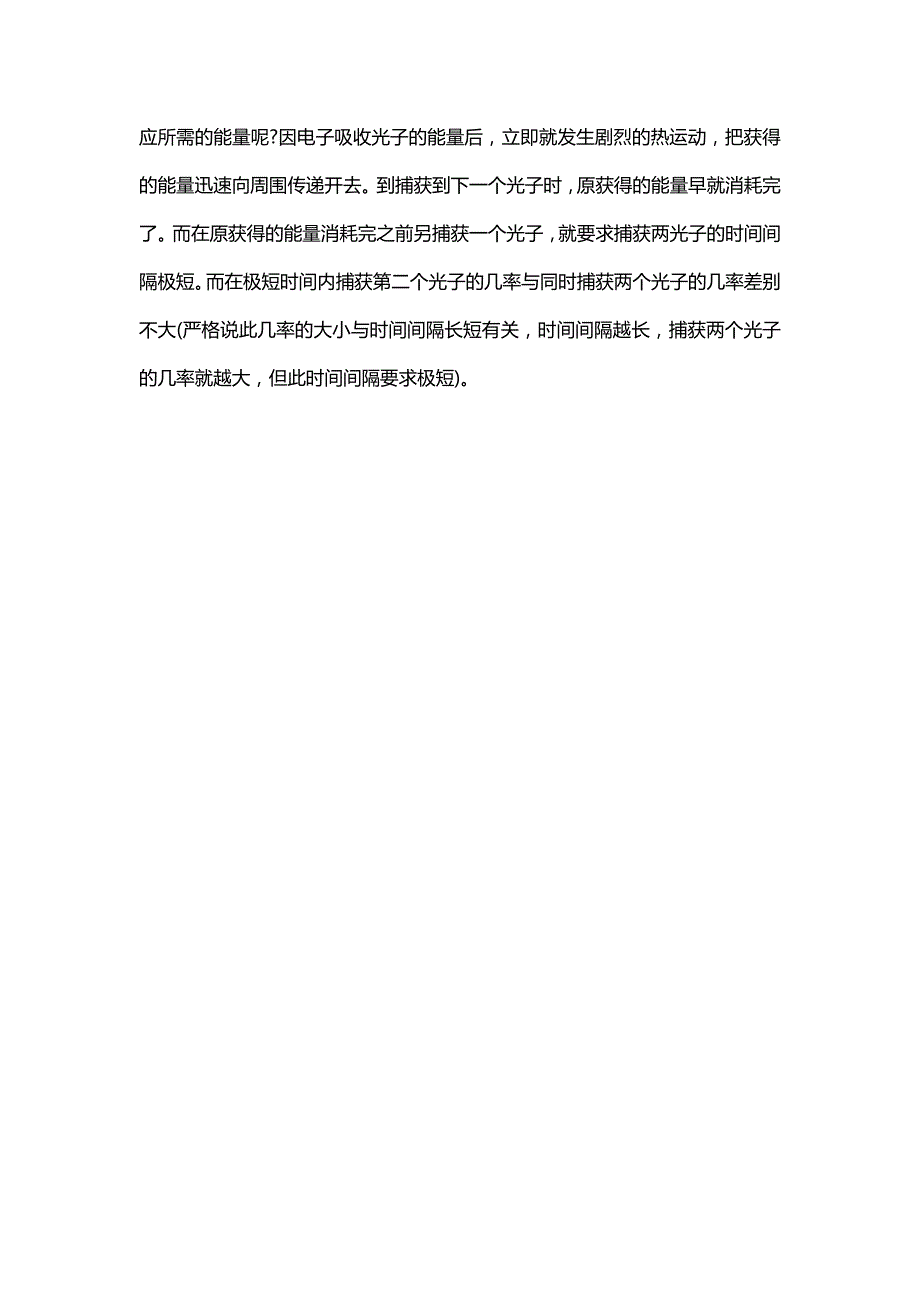 应所需的能量呢?因电子吸收光子的能量后，立即就发生剧烈的热运动，把获得的能量迅速向周围传递开去。到捕获到下一个光子时，原获得的能量早就消耗完了。而在原获得的能量消耗完之前另捕获一个光子，就要求捕获两光子的时间间隔极短。而在极短时间内捕获第二个光子的几率与同时捕获两个光子的几率差别不大(严格说此几率的大小与时间间隔长短有关，时间间隔越长，捕获两个光子的几率就越大，但此时间间隔要求极短)。